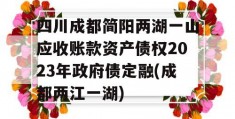 四川成都简阳两湖一山应收账款资产债权2023年政府债定融(成都两江一湖)